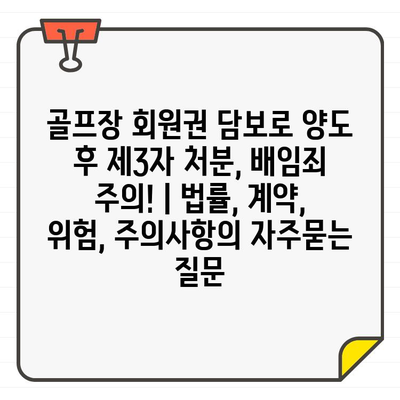 골프장 회원권 담보로 양도 후 제3자 처분, 배임죄 주의! | 법률, 계약, 위험, 주의사항의 자주묻는 질문